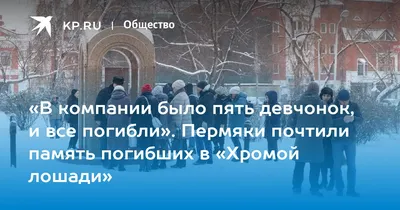 KP.RU | Общество

«В компании было пять девчонок, и все погибли». Пермяки почтили память погибших в «Хромой лошади»